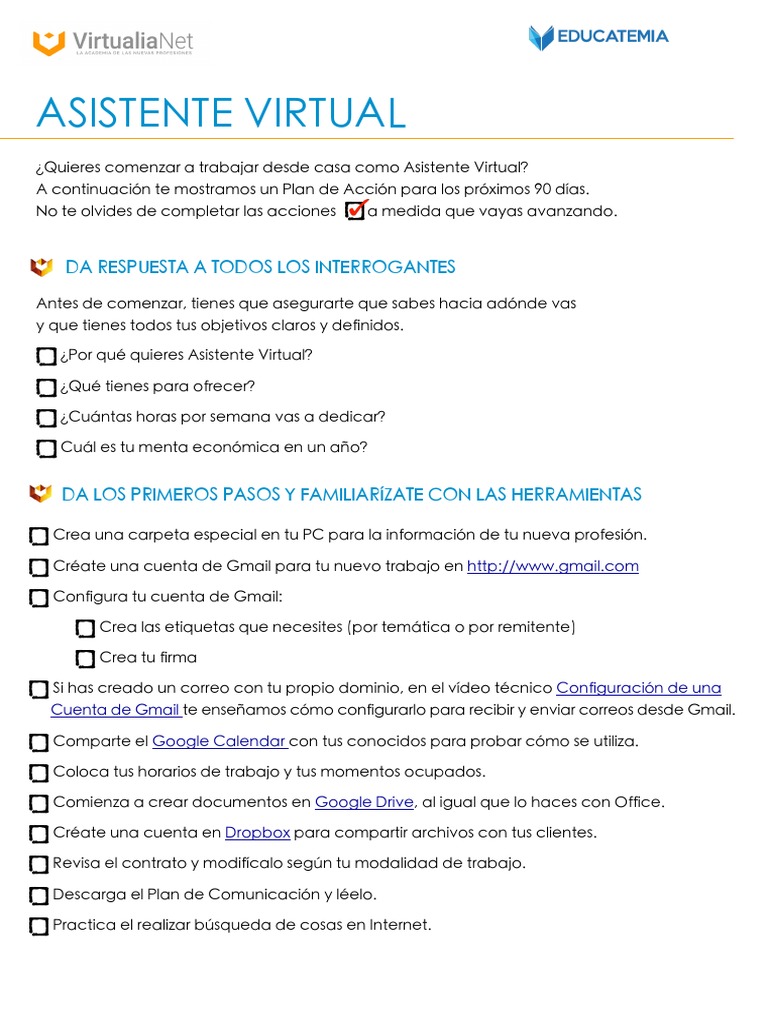 VirtualiaNet
LA ACADEMIA DE LAS NUEVAS PROFESIONES

EDUCATEMIA

ASISTENTE VIRTUAL

¿Quieres comenzar a trabajar desde casa como Asistente Virtual?
A continuación te mostramos un Plan de Acción para los próximos 90 días.
No te olvides de completar las acciones a medida que vayas avanzando.

DA RESPUESTA A TODOS LOS INTERROGANTES

Antes de comenzar, tienes que asegurarte que sabes hacia adónde vas y que tienes todos tus objetivos claros y definidos.

¿Por qué quieres Asistente Virtual?

¿Qué tienes para ofrecer?

¿Cuántas horas por semana vas a dedicar?

Cuál es tu menta económica en un año?

DA LOS PRIMEROS PASOS Y FAMILIARÍZATE CON LAS HERRAMIENTAS

Crea una carpeta especial en tu PC para la información de tu nueva profesión.

Créate una cuenta de Gmail para tu nuevo trabajo en http://www.gmail.com

Configura tu cuenta de Gmail:

Crea las etiquetas que necesites (por temática o por remitente)

Crea tu firma

Si has creado un correo con tu propio dominio, en el vídeo técnico Configuración de una Cuenta de Gmail te enseñamos cómo configurarlo para recibir y enviar correos desde Gmail.

Comparte el Google Calendar con tus conocidos para probar cómo se utiliza.

Coloca tus horarios de trabajo y tus momentos ocupados.

Comienza a crear documentos en Google Drive, al igual que lo haces con Office.

Créate una cuenta en Dropbox para compartir archivos con tus clientes.

Revisa el contrato y modifícalo según tu modalidad de trabajo.

Descarga el Plan de Comunicación y léelo.

Practica el realizar búsqueda de cosas en Internet.